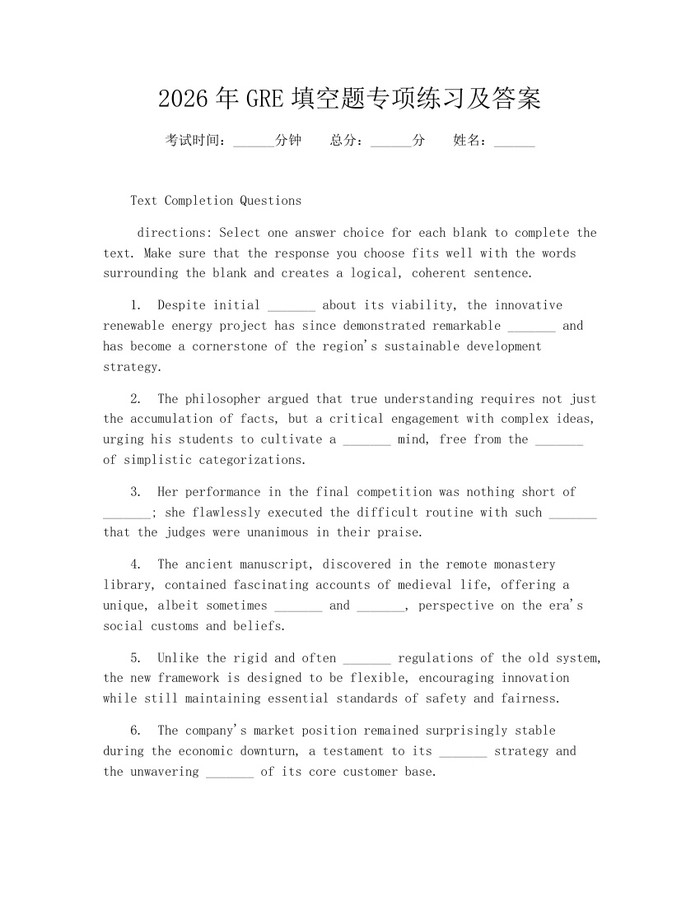 2026年GRE填空题专项练习及答案

考试时间：______分钟　总分：______分　姓名：______

Text Completion Questions

directions: Select one answer choice for each blank to complete the text. Make sure that the response you choose fits well with the words surrounding the blank and creates a logical, coherent sentence.

1. Despite initial _______ about its viability, the innovative renewable energy project has since demonstrated remarkable _______ and has become a cornerstone of the region's sustainable development strategy.

2. The philosopher argued that true understanding requires not just the accumulation of facts, but a critical engagement with complex ideas, urging his students to cultivate a _______ mind, free from the _______ of simplistic categorizations.

3. Her performance in the final competition was nothing short of _______; she flawlessly executed the difficult routine with such _______ that the judges were unanimous in their praise.

4. The ancient manuscript, discovered in the remote monastery library, contained fascinating accounts of medieval life, offering a unique, albeit sometimes _______ and _______, perspective on the era's social customs and beliefs.

5. Unlike the rigid and often _______ regulations of the old system, the new framework is designed to be flexible, encouraging innovation while still maintaining essential standards of safety and fairness.

6. The company's market position remained surprisingly stable during the economic downturn, a testament to its _______ strategy and the unwavering _______ of its core customer base.